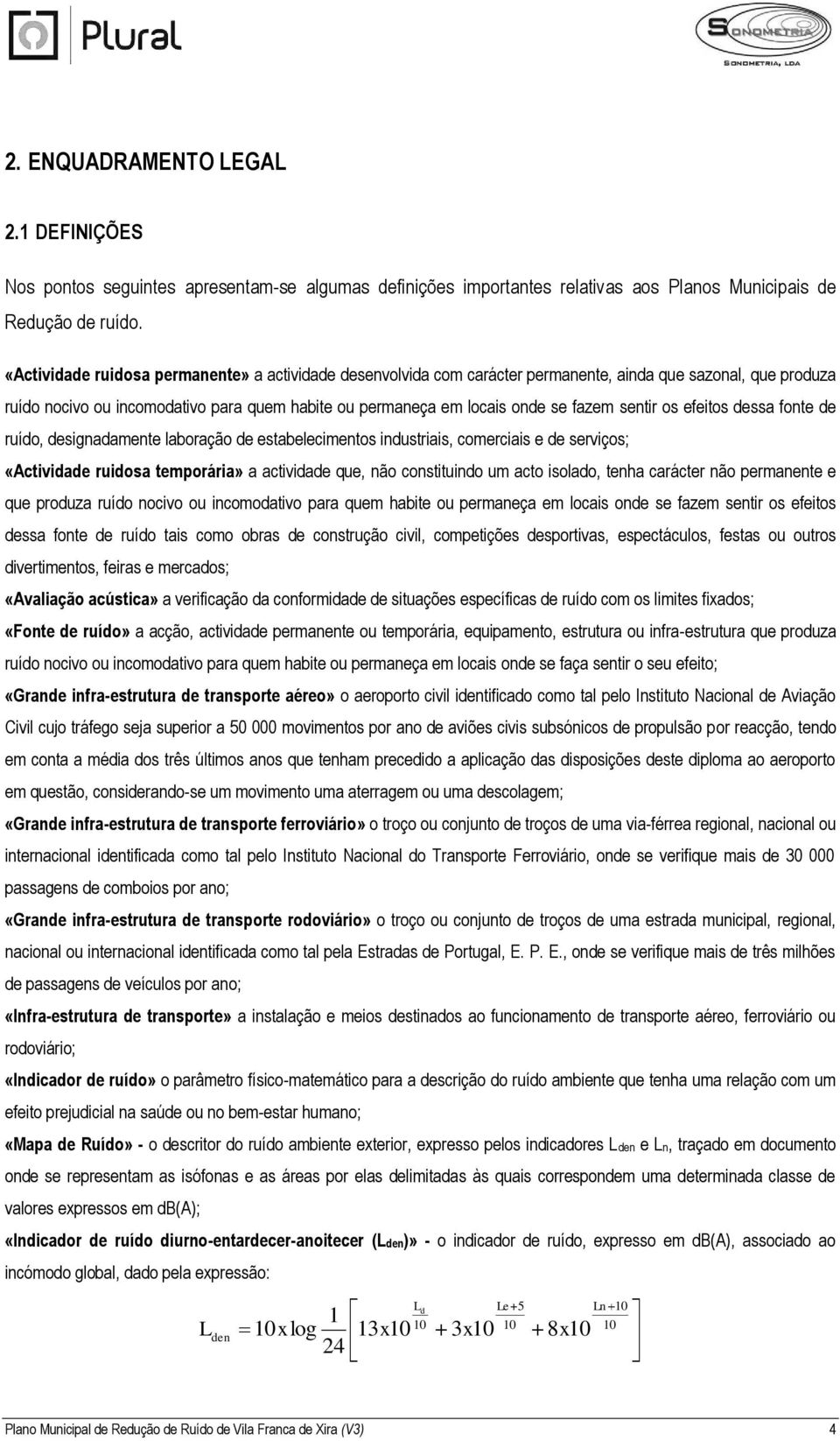 Plural

SONOMETRIA
SONOMETRIA, LDA

2. ENQUADRAMENTO LEGAL

2.1 DEFINIÇÕES

Nos pontos seguintes apresentam-se algumas definições importantes relativas aos Planos Municipais de Redução de ruído.

«Actividade ruidosa permanente» a actividade desenvolvida com carácter permanente, ainda que sazonal, que produza ruído nocivo ou incomodativo para quem habite ou permaneça em locais onde se fazem sentir os efeitos dessa fonte de ruído, designadamente laboração de estabelecimentos industriais, comerciais e de serviços;

«Actividade ruidosa temporária» a actividade que, não constituindo um acto isolado, tenha carácter não permanente e que produza ruído nocivo ou incomodativo para quem habite ou permaneça em locais onde se fazem sentir os efeitos dessa fonte de ruído tais como obras de construção civil, competições desportivas, espectáculos, festas ou outros divertimentos, feiras e mercados;

«Avaliação acústica» a verificação da conformidade de situações específicas de ruído com os limites fixados;

«Fonte de ruído» a acção, actividade permanente ou temporária, equipamento, estrutura ou infra-estrutura que produza ruído nocivo ou incomodativo para quem habite ou permaneça em locais onde se faça sentir o seu efeito;

«Grande infra-estrutura de transporte aéreo» o aeroporto civil identificado como tal pelo Instituto Nacional de Aviação Civil cujo tráfego seja superior a 50 000 movimentos por ano de aviões civis subsónicos de propulsão por reacção, tendo em conta a média dos três últimos anos que tenham precedido a aplicação das disposições deste diploma ao aeroporto em questão, considerando-se um movimento uma aterragem ou uma descolagem;

«Grande infra-estrutura de transporte ferroviário» o troço ou conjunto de troços de uma via-férrea regional, nacional ou internacional identificada como tal pelo Instituto Nacional do Transporte Ferroviário, onde se verifique mais de 30 000 passagens de comboios por ano;

«Grande infra-estrutura de transporte rodoviário» o troço ou conjunto de troços de uma estrada municipal, regional, nacional ou internacional identificada como tal pela Estradas de Portugal, E. P. E., onde se verifique mais de três milhões de passagens de veículos por ano;

«Infra-estrutura de transporte» a instalação e meios destinados ao funcionamento de transporte aéreo, ferroviário ou rodoviário;

«Indicador de ruído» o parâmetro físico-matemático para a descrição do ruído ambiente que tenha uma relação com um efeito prejudicial na saúde ou no bem-estar humano;

«Mapa de Ruído» - o descritor do ruído ambiente exterior, expresso pelos indicadores $L_{den}$ e $L_n$, traçado em documento onde se representam as isófonas e as áreas por elas delimitadas às quais correspondem uma determinada classe de valores expressos em dB(A);

«Indicador de ruído diurno-entardecer-anoitecer ($L_{den}$)» - o indicador de ruído, expresso em dB(A), associado ao incómodo global, dado pela expressão:

$L_{den} = 10 x \log \frac{1}{24}\left[13x10^{\frac{L_d}{10}} + 3x10^{\frac{Le+5}{10}} + 8x10^{\frac{Ln+10}{10}}\right]$

Plano Municipal de Redução de Ruído de Vila Franca de Xira (V3) 4